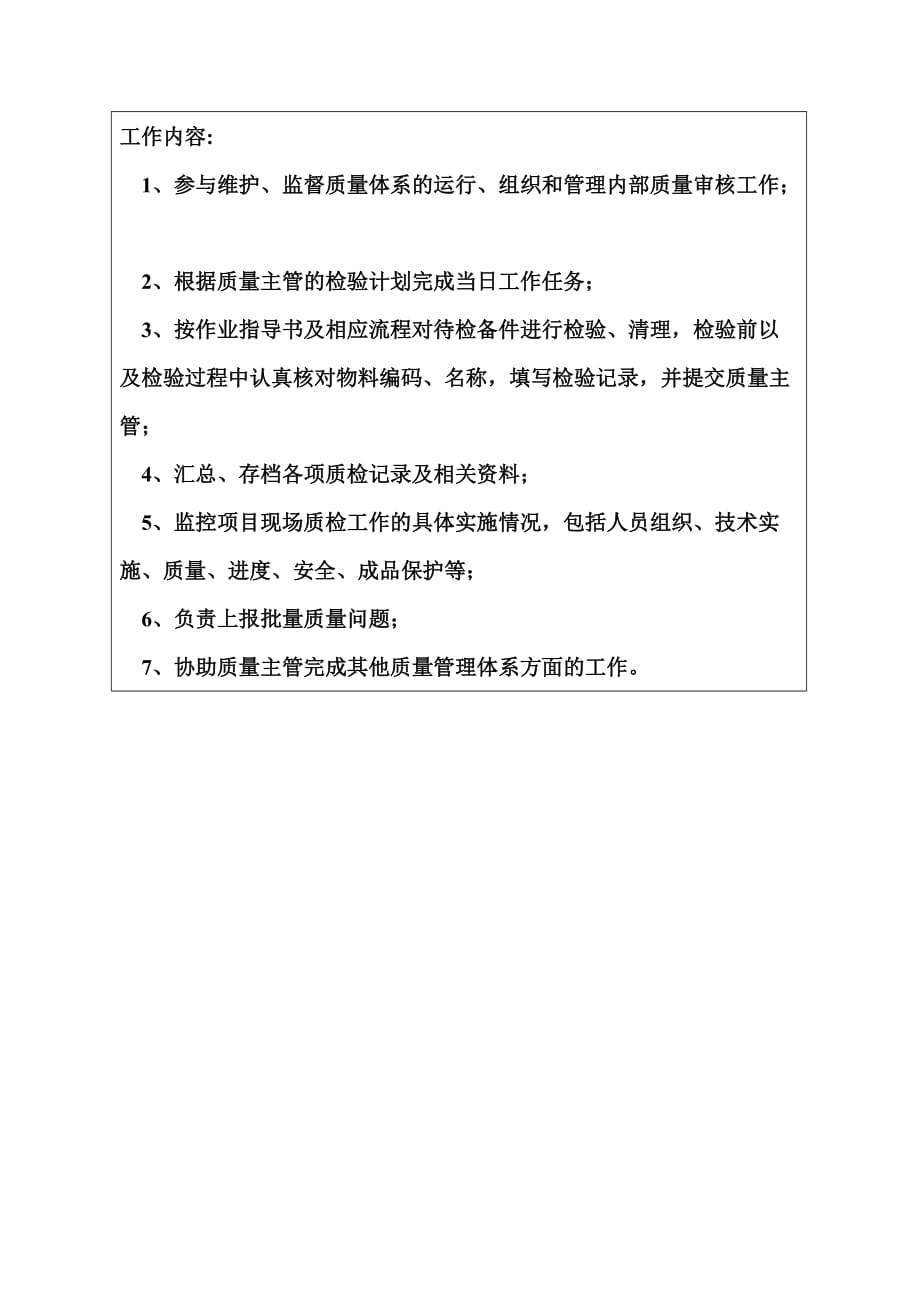 工作内容:

1、参与维护、监督质量体系的运行、组织和管理内部质量审核工作；

2、根据质量主管的检验计划完成当日工作任务；

3、按作业指导书及相应流程对待检备件进行检验、清理，检验前以及检验过程中认真核对物料编码、名称，填写检验记录，并提交质量主管；

4、汇总、存档各项质检记录及相关资料；

5、监控项目现场质检工作的具体实施情况，包括人员组织、技术实施、质量、进度、安全、成品保护等；

6、负责上报批量质量问题；

7、协助质量主管完成其他质量管理体系方面的工作。